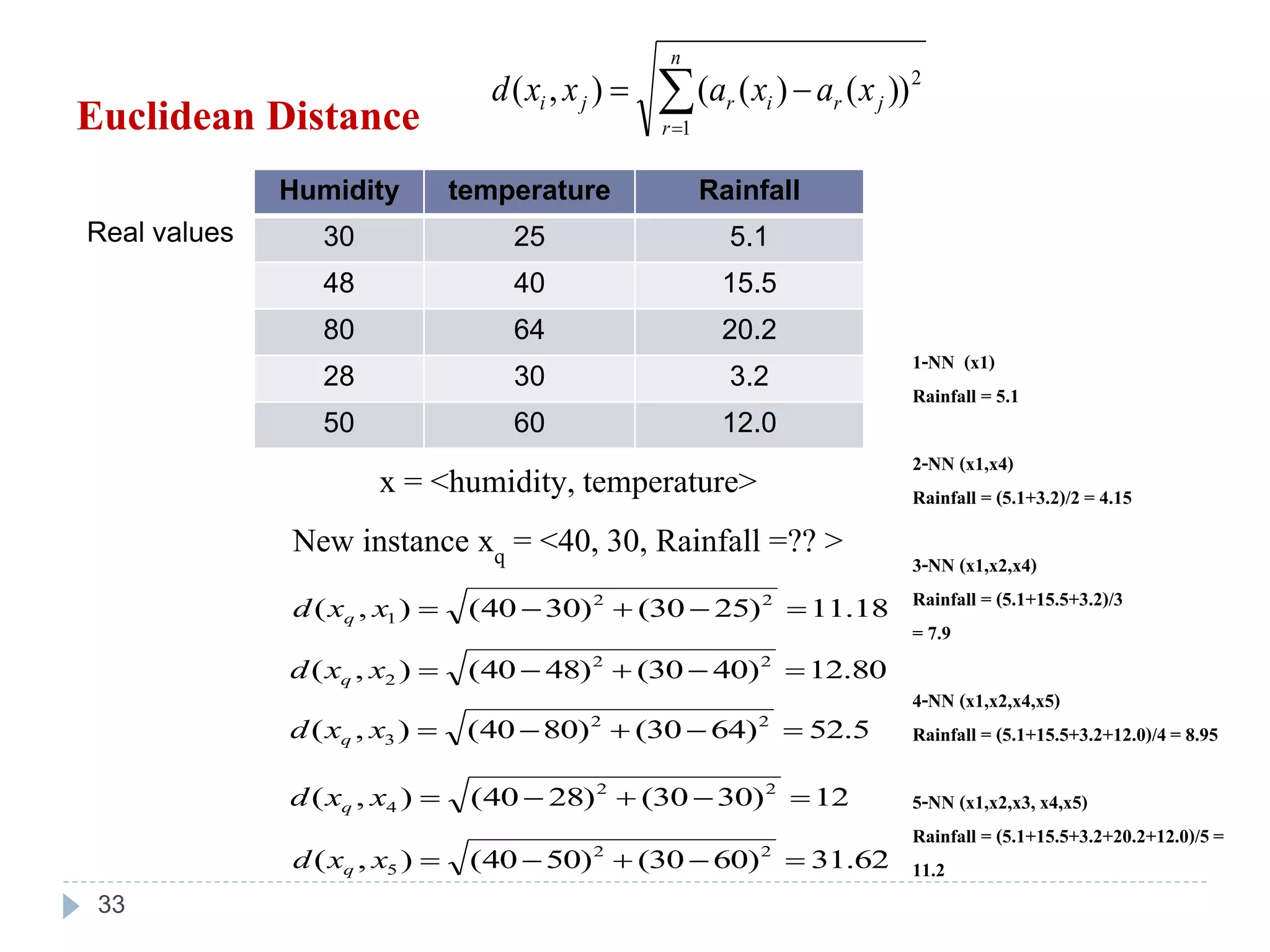 Euclidean Distance

$d(x_i, x_j) = \sqrt{\sum_{r=1}^{n}(a_r(x_i) - a_r(x_j))^2}$

Real values

| Humidity | temperature | Rainfall |
|---|---|---|
| 30 | 25 | 5.1 |
| 48 | 40 | 15.5 |
| 80 | 64 | 20.2 |
| 28 | 30 | 3.2 |
| 50 | 60 | 12.0 |

x = <humidity, temperature>

New instance $x_q$ = <40, 30, Rainfall =?? >

$d(x_q, x_1) = \sqrt{(40-30)^2 + (30-25)^2} = 11.18$

$d(x_q, x_2) = \sqrt{(40-48)^2 + (30-40)^2} = 12.80$

$d(x_q, x_3) = \sqrt{(40-80)^2 + (30-64)^2} = 52.5$

$d(x_q, x_4) = \sqrt{(40-28)^2 + (30-30)^2} = 12$

$d(x_q, x_5) = \sqrt{(40-50)^2 + (30-60)^2} = 31.62$

1-NN (x1)

Rainfall = 5.1

2-NN (x1,x4)

Rainfall = (5.1+3.2)/2 = 4.15

3-NN (x1,x2,x4)

Rainfall = (5.1+15.5+3.2)/3 = 7.9

4-NN (x1,x2,x4,x5)

Rainfall = (5.1+15.5+3.2+12.0)/4 = 8.95

5-NN (x1,x2,x3, x4,x5)

Rainfall = (5.1+15.5+3.2+20.2+12.0)/5 = 11.2

33